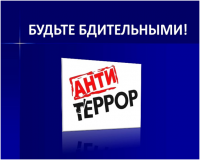 БУДЬТЕ БДИТЕЛЬНЫМИ!

АНТИ
ТЕРРОР